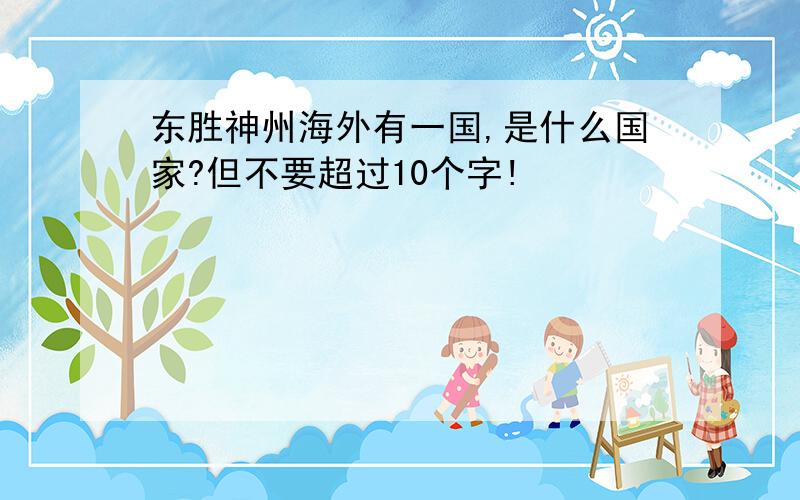 东胜神州海外有一国,是什么国家?但不要超过10个字!